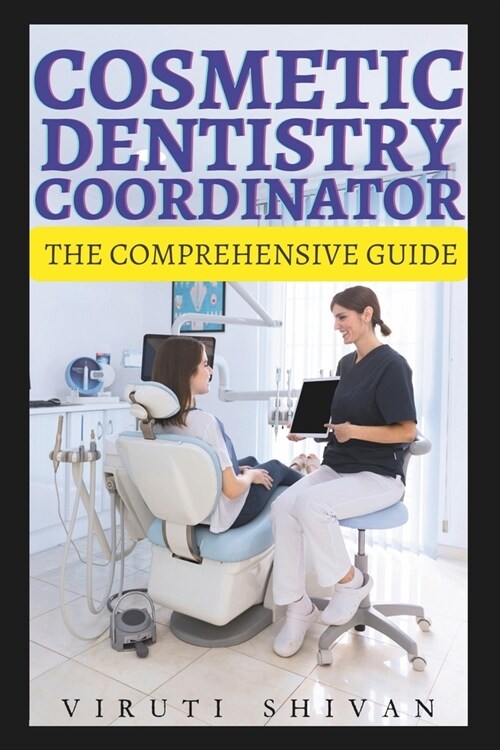 COSMETIC DENTISTRY COORDINATOR

THE COMPREHENSIVE GUIDE

VIRUTI SHIVAN